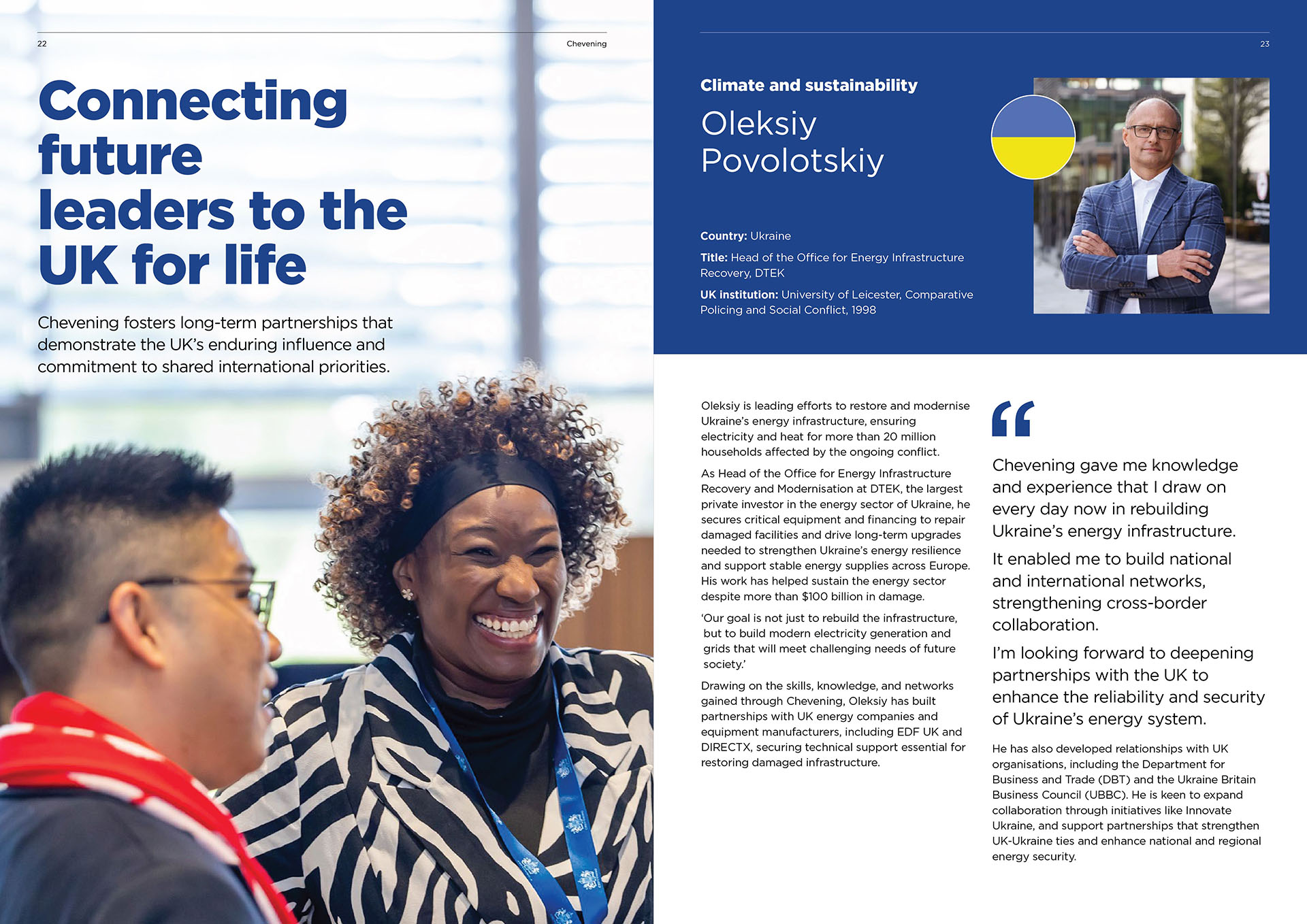 22 Chevening

Connecting future leaders to the UK for life

Chevening fosters long-term partnerships that demonstrate the UK's enduring influence and commitment to shared international priorities.

23

Climate and sustainability

Oleksiy Povolotskiy

Country: Ukraine

Title: Head of the Office for Energy Infrastructure Recovery, DTEK

UK institution: University of Leicester, Comparative Policing and Social Conflict, 1998

Oleksiy is leading efforts to restore and modernise Ukraine's energy infrastructure, ensuring electricity and heat for more than 20 million households affected by the ongoing conflict.

As Head of the Office for Energy Infrastructure Recovery and Modernisation at DTEK, the largest private investor in the energy sector of Ukraine, he secures critical equipment and financing to repair damaged facilities and drive long-term upgrades needed to strengthen Ukraine's energy resilience and support stable energy supplies across Europe. His work has helped sustain the energy sector despite more than $100 billion in damage.

'Our goal is not just to rebuild the infrastructure, but to build modern electricity generation and grids that will meet challenging needs of future society.'

Drawing on the skills, knowledge, and networks gained through Chevening, Oleksiy has built partnerships with UK energy companies and equipment manufacturers, including EDF UK and DIRECTX, securing technical support essential for restoring damaged infrastructure.

"

Chevening gave me knowledge and experience that I draw on every day now in rebuilding Ukraine's energy infrastructure.

It enabled me to build national and international networks, strengthening cross-border collaboration.

I'm looking forward to deepening partnerships with the UK to enhance the reliability and security of Ukraine's energy system.

He has also developed relationships with UK organisations, including the Department for Business and Trade (DBT) and the Ukraine Britain Business Council (UBBC). He is keen to expand collaboration through initiatives like Innovate Ukraine, and support partnerships that strengthen UK-Ukraine ties and enhance national and regional energy security.